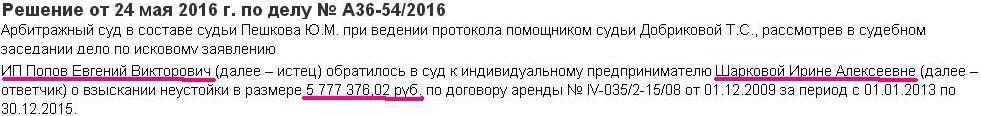 Решение от 24 мая 2016 г. по делу № А36-54/2016

Арбитражный суд в составе судьи Пешкова Ю.М. при ведении протокола помощником судьи Добриковой Т.С., рассмотрев в судебном заседании дело по исковому заявлению

ИП Попов Евгений Викторович (далее – истец) обратилось в суд к индивидуальному предпринимателю Шарковой Ирине Алексеевне (далее – ответчик) о взыскании неустойки в размере 5 777 376,02 руб. по договору аренды № IV-035/2-15/08 от 01.12.2009 за период с 01.01.2013 по 30.12.2015.